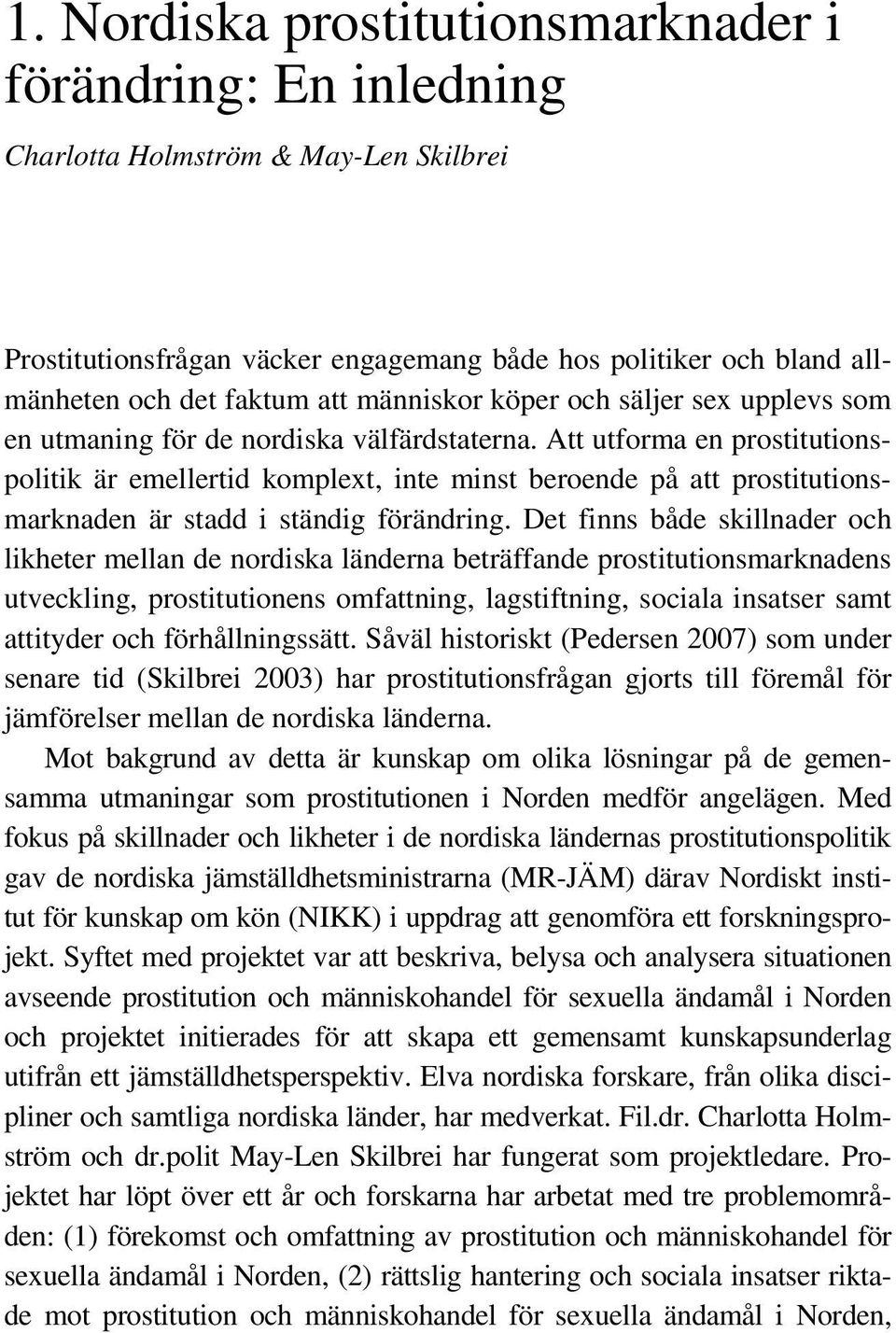 1. Nordiska prostitutionsmarknader i förändring: En inledning

Charlotta Holmström & May-Len Skilbrei

Prostitutionsfrågan väcker engagemang både hos politiker och bland allmänheten och det faktum att människor köper och säljer sex upplevs som en utmaning för de nordiska välfärdstaterna. Att utforma en prostitutionspolitik är emellertid komplext, inte minst beroende på att prostitutionsmarknaden är stadd i ständig förändring. Det finns både skillnader och likheter mellan de nordiska länderna beträffande prostitutionsmarknadens utveckling, prostitutionens omfattning, lagstiftning, sociala insatser samt attityder och förhållningssätt. Såväl historiskt (Pedersen 2007) som under senare tid (Skilbrei 2003) har prostitutionsfrågan gjorts till föremål för jämförelser mellan de nordiska länderna.

Mot bakgrund av detta är kunskap om olika lösningar på de gemensamma utmaningar som prostitutionen i Norden medför angelägen. Med fokus på skillnader och likheter i de nordiska ländernas prostitutionspolitik gav de nordiska jämställdhetsministrarna (MR-JÄM) därav Nordiskt institut för kunskap om kön (NIKK) i uppdrag att genomföra ett forskningsprojekt. Syftet med projektet var att beskriva, belysa och analysera situationen avseende prostitution och människohandel för sexuella ändamål i Norden och projektet initierades för att skapa ett gemensamt kunskapsunderlag utifrån ett jämställdhetsperspektiv. Elva nordiska forskare, från olika discipliner och samtliga nordiska länder, har medverkat. Fil.dr. Charlotta Holmström och dr.polit May-Len Skilbrei har fungerat som projektledare. Projektet har löpt över ett år och forskarna har arbetat med tre problemområden: (1) förekomst och omfattning av prostitution och människohandel för sexuella ändamål i Norden, (2) rättslig hantering och sociala insatser riktade mot prostitution och människohandel för sexuella ändamål i Norden,